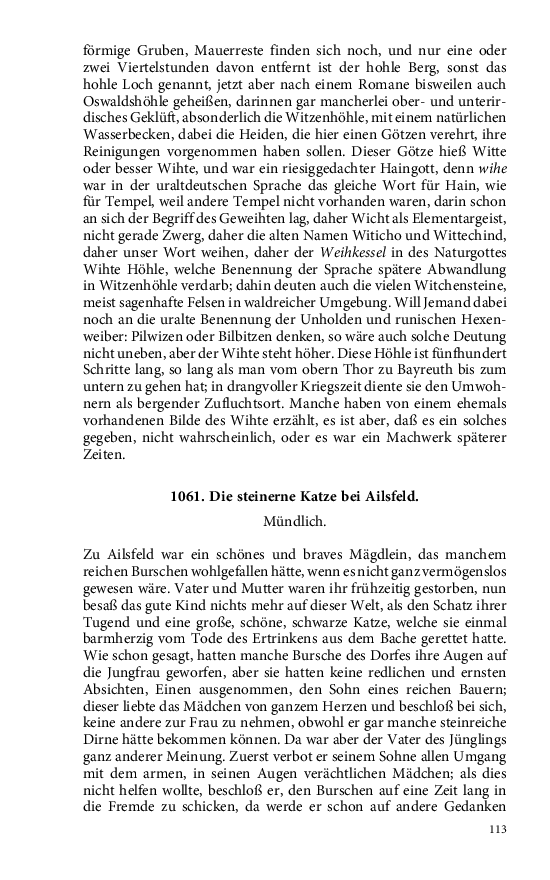 förmige Gruben, Mauerreste finden sich noch, und nur eine oder zwei Viertelstunden davon entfernt ist der hohle Berg, sonst das hohle Loch genannt, jetzt aber nach einem Romane bisweilen auch Oswaldshöhle geheißen, darinnen gar mancherlei ober- und unterirdisches Geklüft, absonderlich die Witzenhöhle, mit einem natürlichen Wasserbecken, dabei die Heiden, die hier einen Götzen verehrt, ihre Reinigungen vorgenommen haben sollen. Dieser Götze hieß Witte oder besser Wihte, und war ein riesiggedachter Haingott, denn wihe war in der uraltdeutschen Sprache das gleiche Wort für Hain, wie für Tempel, weil andere Tempel nicht vorhanden waren, darin schon an sich der Begriff des Geweihten lag, daher Wicht als Elementargeist, nicht gerade Zwerg, daher die alten Namen Witicho und Wittechind, daher unser Wort weihen, daher der Weihkessel in des Naturgottes Wihte Höhle, welche Benennung der Sprache spätere Abwandlung in Witzenhöhle verdarb; dahin deuten auch die vielen Witchensteine, meist sagenhafte Felsen in waldreicher Umgebung. Will Jemand dabei noch an die uralte Benennung der Unholden und runischen Hexenweiber: Pilwizen oder Bilbitzen denken, so wäre auch solche Deutung nicht uneben, aber der Wihte steht höher. Diese Höhle ist fünfhundert Schritte lang, so lang als man vom obern Thor zu Bayreuth bis zum untern zu gehen hat; in drangvoller Kriegszeit diente sie den Umwohnern als bergender Zufluchtsort. Manche haben von einem ehemals vorhandenen Bilde des Wihte erzählt, es ist aber, daß es ein solches gegeben, nicht wahrscheinlich, oder es war ein Machwerk späterer Zeiten.

1061. Die steinerne Katze bei Ailsfeld.

Mündlich.

Zu Ailsfeld war ein schönes und braves Mägdlein, das manchem reichen Burschen wohlgefallen hätte, wenn es nicht ganz vermögenslos gewesen wäre. Vater und Mutter waren ihr frühzeitig gestorben, nun besaß das gute Kind nichts mehr auf dieser Welt, als den Schatz ihrer Tugend und eine große, schöne, schwarze Katze, welche sie einmal barmherzig vom Tode des Ertrinkens aus dem Bache gerettet hatte. Wie schon gesagt, hatten manche Bursche des Dorfes ihre Augen auf die Jungfrau geworfen, aber sie hatten keine redlichen und ernsten Absichten, Einen ausgenommen, den Sohn eines reichen Bauern; dieser liebte das Mädchen von ganzem Herzen und beschloß bei sich, keine andere zur Frau zu nehmen, obwohl er gar manche steinreiche Dirne hätte bekommen können. Da war aber der Vater des Jünglings ganz anderer Meinung. Zuerst verbot er seinem Sohne allen Umgang mit dem armen, in seinen Augen verächtlichen Mädchen; als dies nicht helfen wollte, beschloß er, den Burschen auf eine Zeit lang in die Fremde zu schicken, da werde er schon auf andere Gedanken

113